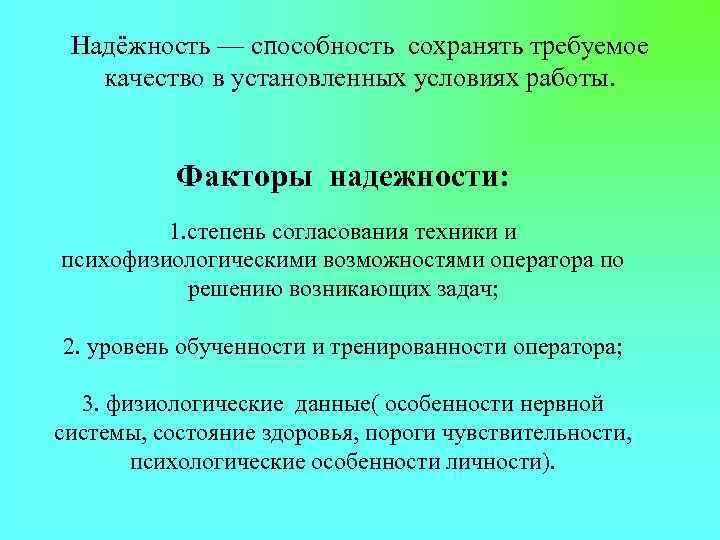 Надёжность — способность сохранять требуемое качество в установленных условиях работы.

Факторы надежности:

1.степень согласования техники и психофизиологическими возможностями оператора по решению возникающих задач;

2. уровень обученности и тренированности оператора;

3. физиологические данные( особенности нервной системы, состояние здоровья, пороги чувствительности, психологические особенности личности).